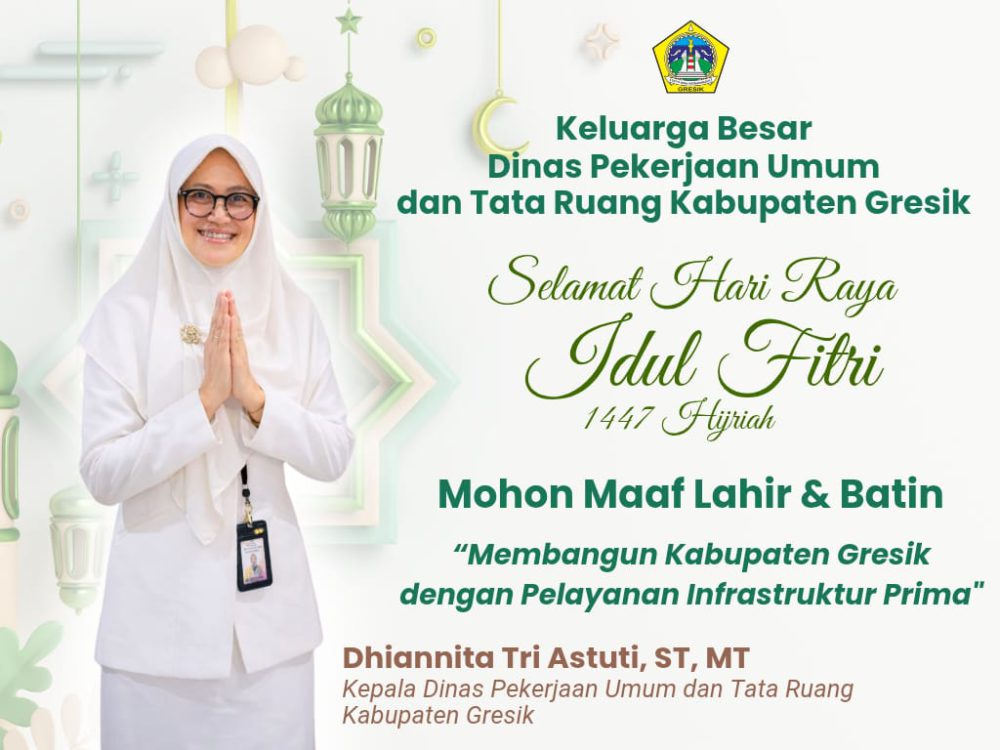 GRESIK

Keluarga Besar
Dinas Pekerjaan Umum
dan Tata Ruang Kabupaten Gresik

Selamat Hari Raya
Idul Fitri
1447 Hijriah

Mohon Maaf Lahir & Batin

"Membangun Kabupaten Gresik
dengan Pelayanan Infrastruktur Prima"

Dhiannita Tri Astuti, ST, MT
Kepala Dinas Pekerjaan Umum dan Tata Ruang
Kabupaten Gresik